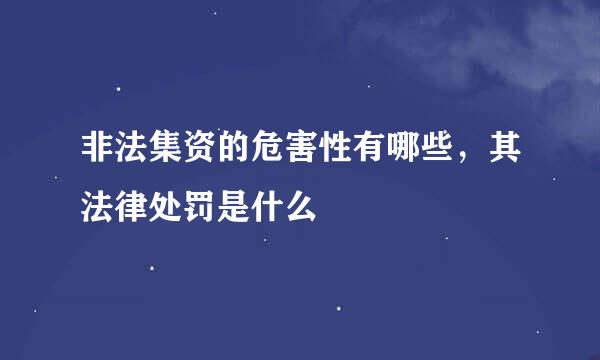 非法集资的危害性有哪些，其法律处罚是什么